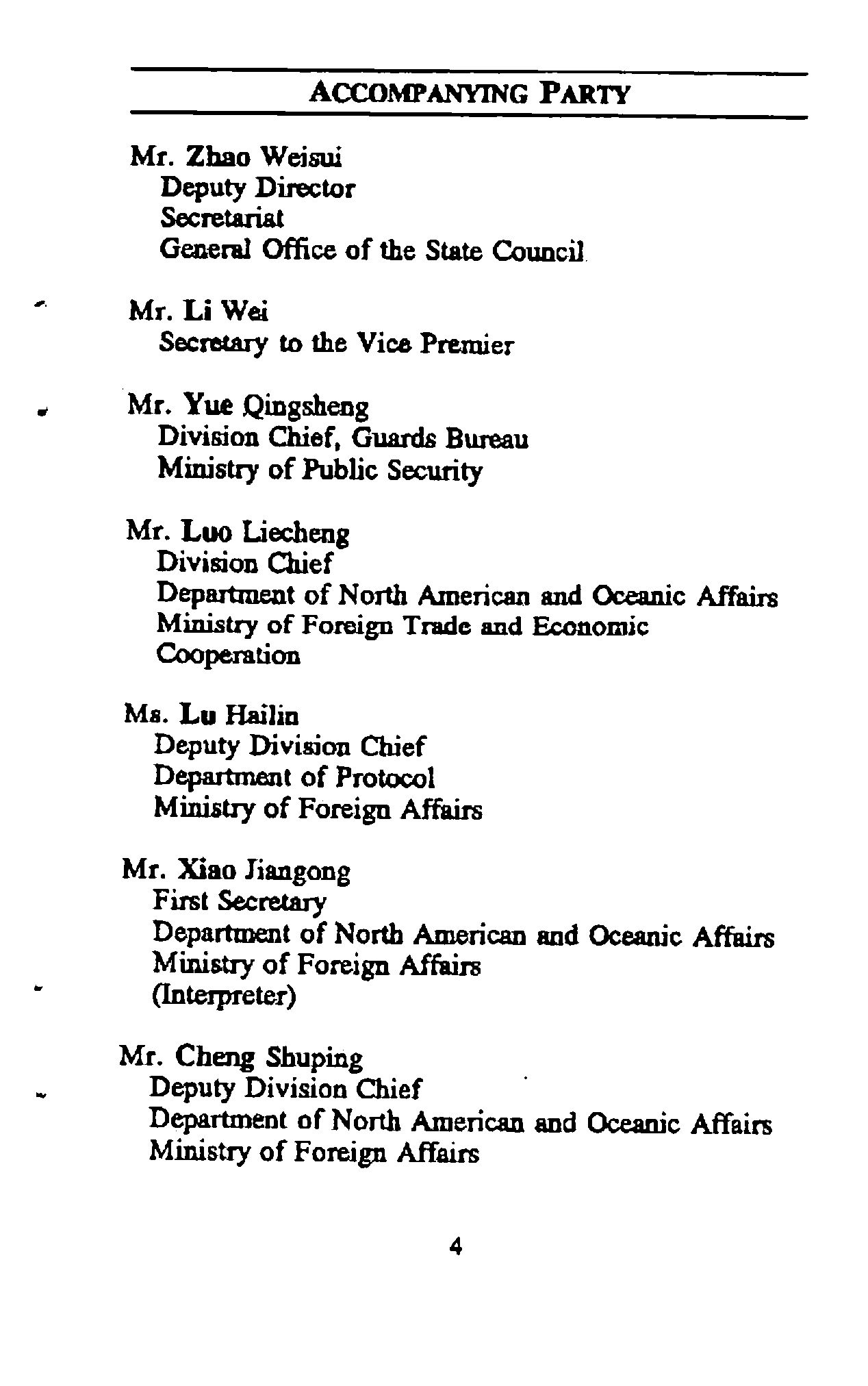 ACCOMPANYING PARTY

Mr. Zhao Weisui
Deputy Director
Secretariat
General Office of the State Council

Mr. Li Wei
Secretary to the Vice Premier

Mr. Yue Qingsheng
Division Chief, Guards Bureau
Ministry of Public Security

Mr. Luo Liecheng
Division Chief
Department of North American and Oceanic Affairs
Ministry of Foreign Trade and Economic Cooperation

Ms. Lu Hailin
Deputy Division Chief
Department of Protocol
Ministry of Foreign Affairs

Mr. Xiao Jiangong
First Secretary
Department of North American and Oceanic Affairs
Ministry of Foreign Affairs
(Interpreter)

Mr. Cheng Shuping
Deputy Division Chief
Department of North American and Oceanic Affairs
Ministry of Foreign Affairs

4